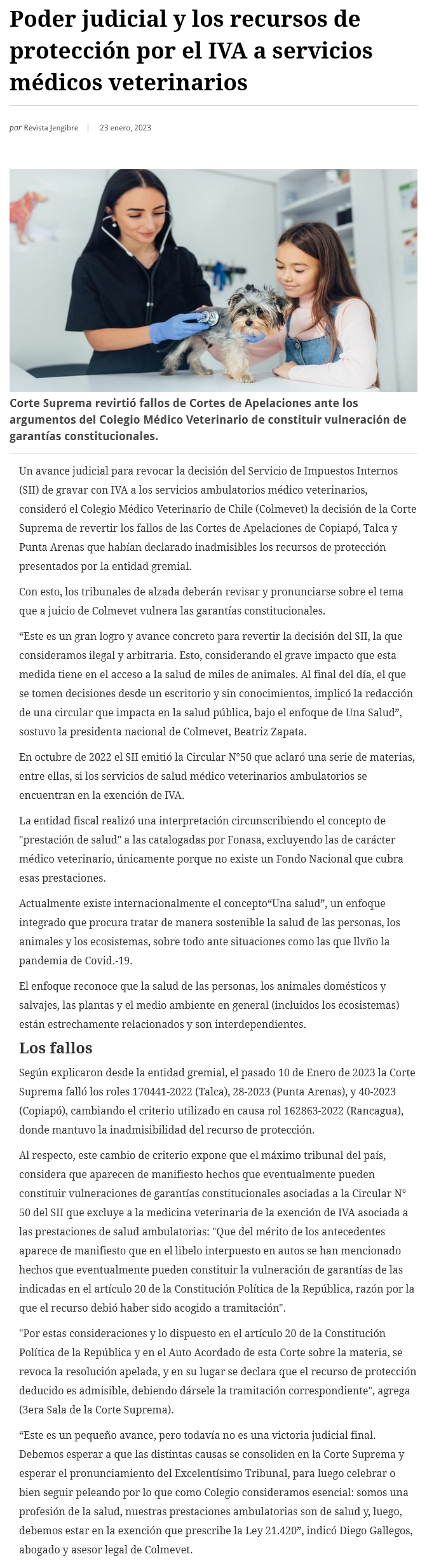 Poder judicial y los recursos de protección por el IVA a servicios médicos veterinarios

por Revista Jengibre | 23 enero, 2023

Corte Suprema revirtió fallos de Cortes de Apelaciones ante los argumentos del Colegio Médico Veterinario de constituir vulneración de garantías constitucionales.

Un avance judicial para revocar la decisión del Servicio de Impuestos Internos (SII) de gravar con IVA a los servicios ambulatorios médico veterinarios, consideró el Colegio Médico Veterinario de Chile (Colmevet) la decisión de la Corte Suprema de revertir los fallos de las Cortes de Apelaciones de Copiapó, Talca y Punta Arenas que habían declarado inadmisibles los recursos de protección presentados por la entidad gremial.

Con esto, los tribunales de alzada deberán revisar y pronunciarse sobre el tema que a juicio de Colmevet vulnera las garantías constitucionales.

“Este es un gran logro y avance concreto para revertir la decisión del SII, la que consideramos ilegal y arbitraria. Esto, considerando el grave impacto que esta medida tiene en el acceso a la salud de miles de animales. Al final del día, el que se tomen decisiones desde un escritorio y sin conocimientos, implicó la redacción de una circular que impacta en la salud pública, bajo el enfoque de Una Salud”, sostuvo la presidenta nacional de Colmevet, Beatriz Zapata.

En octubre de 2022 el SII emitió la Circular N°50 que aclaró una serie de materias, entre ellas, si los servicios de salud médico veterinarios ambulatorios se encuentran en la exención de IVA.

La entidad fiscal realizó una interpretación circunscribiendo el concepto de "prestación de salud" a las catalogadas por Fonasa, excluyendo las de carácter médico veterinario, únicamente porque no existe un Fondo Nacional que cubra esas prestaciones.

Actualmente existe internacionalmente el concepto“Una salud”, un enfoque integrado que procura tratar de manera sostenible la salud de las personas, los animales y los ecosistemas, sobre todo ante situaciones como las que llvño la pandemia de Covid.-19.

El enfoque reconoce que la salud de las personas, los animales domésticos y salvajes, las plantas y el medio ambiente en general (incluidos los ecosistemas) están estrechamente relacionados y son interdependientes.

Los fallos

Según explicaron desde la entidad gremial, el pasado 10 de Enero de 2023 la Corte Suprema falló los roles 170441-2022 (Talca), 28-2023 (Punta Arenas), y 40-2023 (Copiapó), cambiando el criterio utilizado en causa rol 162863-2022 (Rancagua), donde mantuvo la inadmisibilidad del recurso de protección.

Al respecto, este cambio de criterio expone que el máximo tribunal del país, considera que aparecen de manifiesto hechos que eventualmente pueden constituir vulneraciones de garantías constitucionales asociadas a la Circular N° 50 del SII que excluye a la medicina veterinaria de la exención de IVA asociada a las prestaciones de salud ambulatorias: "Que del mérito de los antecedentes aparece de manifiesto que en el libelo interpuesto en autos se han mencionado hechos que eventualmente pueden constituir la vulneración de garantías de las indicadas en el artículo 20 de la Constitución Política de la República, razón por la que el recurso debió haber sido acogido a tramitación".

"Por estas consideraciones y lo dispuesto en el artículo 20 de la Constitución Política de la República y en el Auto Acordado de esta Corte sobre la materia, se revoca la resolución apelada, y en su lugar se declara que el recurso de protección deducido es admisible, debiendo dársele la tramitación correspondiente", agrega (3era Sala de la Corte Suprema).

“Este es un pequeño avance, pero todavía no es una victoria judicial final. Debemos esperar a que las distintas causas se consoliden en la Corte Suprema y esperar el pronunciamiento del Excelentísimo Tribunal, para luego celebrar o bien seguir peleando por lo que como Colegio consideramos esencial: somos una profesión de la salud, nuestras prestaciones ambulatorias son de salud y, luego, debemos estar en la exención que prescribe la Ley 21.420”, indicó Diego Gallegos, abogado y asesor legal de Colmevet.